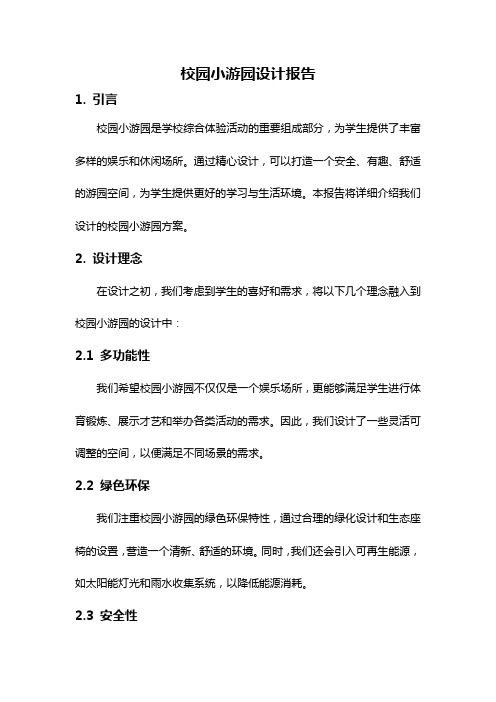 校园小游园设计报告

1. 引言

校园小游园是学校综合体验活动的重要组成部分，为学生提供了丰富多样的娱乐和休闲场所。通过精心设计，可以打造一个安全、有趣、舒适的游园空间，为学生提供更好的学习与生活环境。本报告将详细介绍我们设计的校园小游园方案。

2. 设计理念

在设计之初，我们考虑到学生的喜好和需求，将以下几个理念融入到校园小游园的设计中：

2.1 多功能性

我们希望校园小游园不仅仅是一个娱乐场所，更能够满足学生进行体育锻炼、展示才艺和举办各类活动的需求。因此，我们设计了一些灵活可调整的空间，以便满足不同场景的需求。

2.2 绿色环保

我们注重校园小游园的绿色环保特性，通过合理的绿化设计和生态座椅的设置，营造一个清新、舒适的环境。同时，我们还会引入可再生能源，如太阳能灯光和雨水收集系统，以降低能源消耗。

2.3 安全性